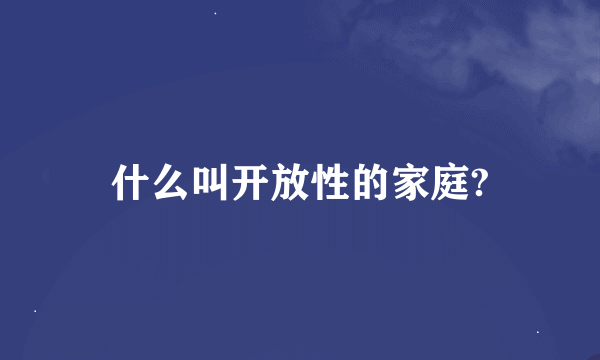 什么叫开放性的家庭?